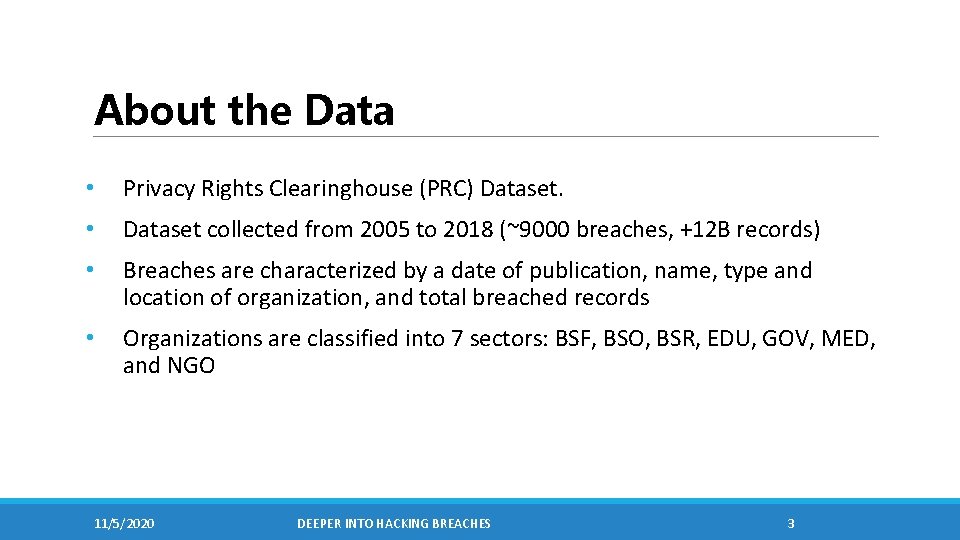 About the Data

• Privacy Rights Clearinghouse (PRC) Dataset.

• Dataset collected from 2005 to 2018 (~9000 breaches, +12B records)

• Breaches are characterized by a date of publication, name, type and location of organization, and total breached records

• Organizations are classified into 7 sectors: BSF, BSO, BSR, EDU, GOV, MED, and NGO

11/5/2020 DEEPER INTO HACKING BREACHES 3